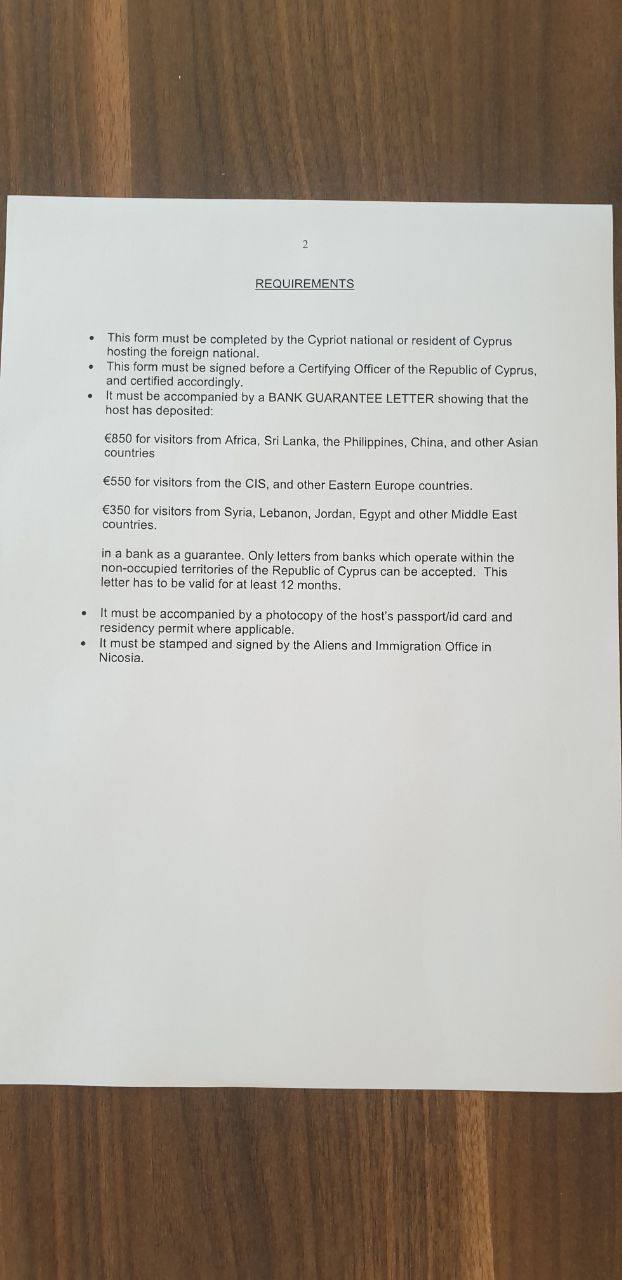 2

REQUIREMENTS

• This form must be completed by the Cypriot national or resident of Cyprus hosting the foreign national.
• This form must be signed before a Certifying Officer of the Republic of Cyprus, and certified accordingly.
• It must be accompanied by a BANK GUARANTEE LETTER showing that the host has deposited:

€850 for visitors from Africa, Sri Lanka, the Philippines, China, and other Asian countries

€550 for visitors from the CIS, and other Eastern Europe countries.

€350 for visitors from Syria, Lebanon, Jordan, Egypt and other Middle East countries.

in a bank as a guarantee. Only letters from banks which operate within the non-occupied territories of the Republic of Cyprus can be accepted. This letter has to be valid for at least 12 months.

• It must be accompanied by a photocopy of the host's passport/id card and residency permit where applicable.
• It must be stamped and signed by the Aliens and Immigration Office in Nicosia.